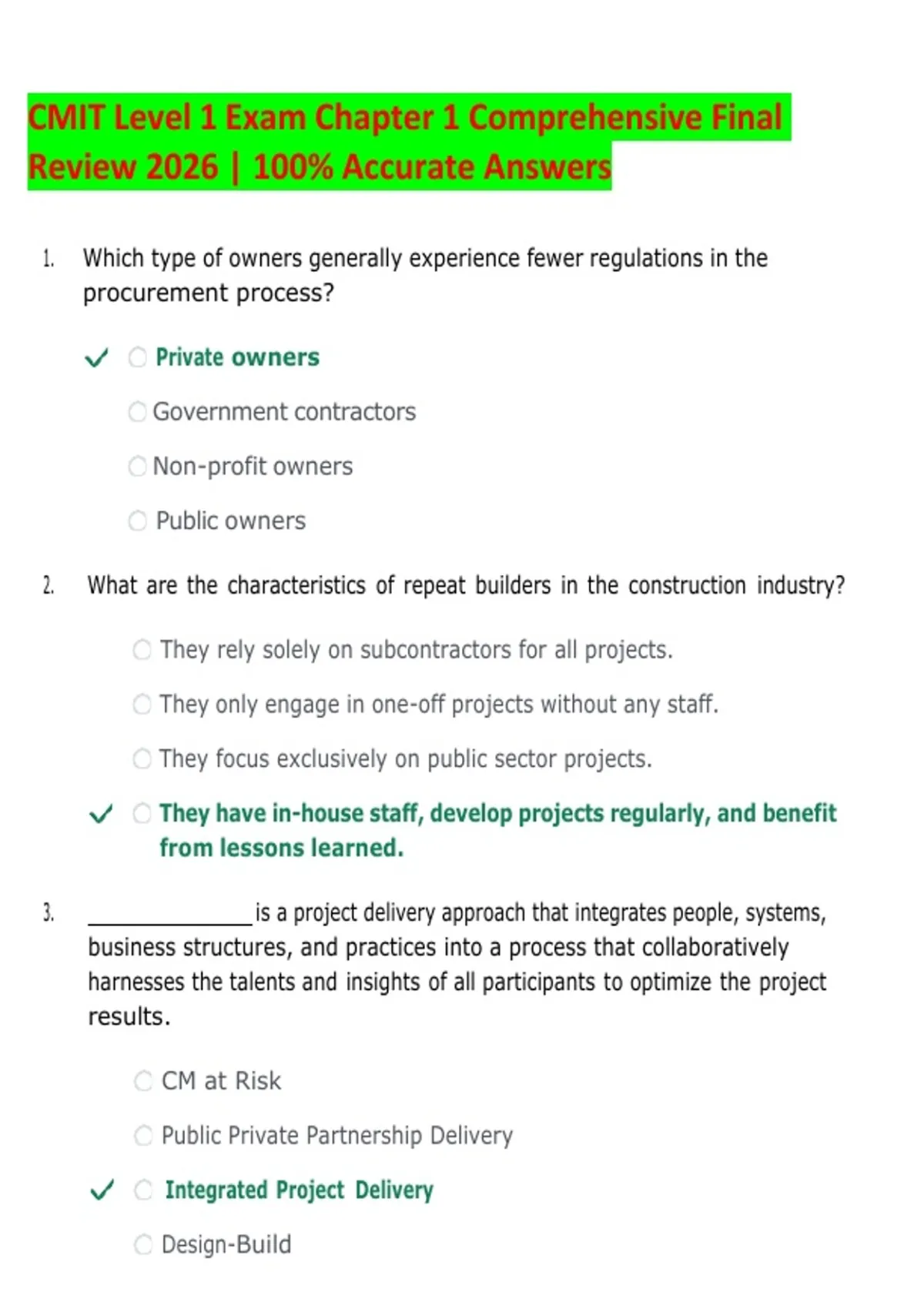 CMIT Level 1 Exam Chapter 1 Comprehensive Final Review 2026 | 100% Accurate Answers

1. Which type of owners generally experience fewer regulations in the procurement process?

✓ ○ Private owners

○ Government contractors

○ Non-profit owners

○ Public owners

2. What are the characteristics of repeat builders in the construction industry?

○ They rely solely on subcontractors for all projects.

○ They only engage in one-off projects without any staff.

○ They focus exclusively on public sector projects.

✓ ○ They have in-house staff, develop projects regularly, and benefit from lessons learned.

3. ____ is a project delivery approach that integrates people, systems, business structures, and practices into a process that collaboratively harnesses the talents and insights of all participants to optimize the project results.

○ CM at Risk

○ Public Private Partnership Delivery

✓ ○ Integrated Project Delivery

○ Design-Build